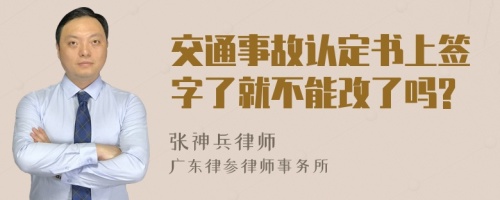 交通事故认定书上签字了就不能改了吗?

张神兵律师
广东律参律师事务所